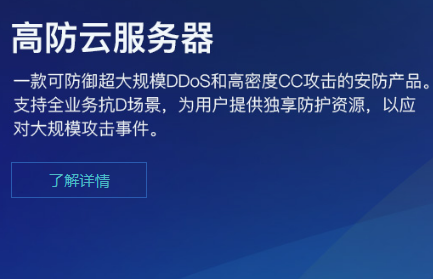 高防云服务器

一款可防御超大规模DDoS和高密度CC攻击的安防产品。支持全业务抗D场景，为用户提供独享防护资源，以应对大规模攻击事件。

了解详情